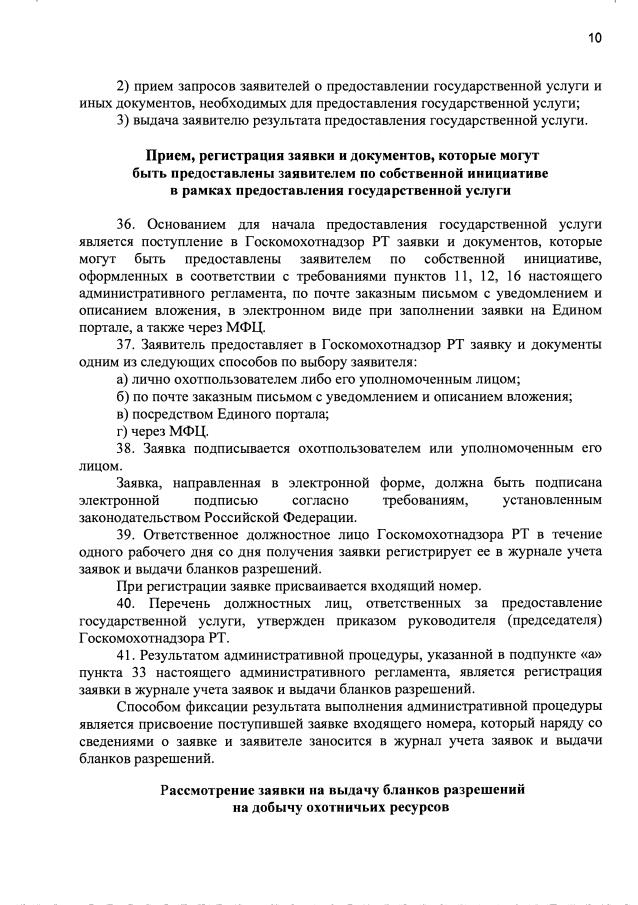 10

2) прием запросов заявителей о предоставлении государственной услуги и иных документов, необходимых для предоставления государственной услуги;
3) выдача заявителю результата предоставления государственной услуги.

Прием, регистрация заявки и документов, которые могут быть предоставлены заявителем по собственной инициативе в рамках предоставления государственной услуги

36. Основанием для начала предоставления государственной услуги является поступление в Госкомохотнадзор РТ заявки и документов, которые могут быть предоставлены заявителем по собственной инициативе, оформленных в соответствии с требованиями пунктов 11, 12, 16 настоящего административного регламента, по почте заказным письмом с уведомлением и описанием вложения, в электронном виде при заполнении заявки на Едином портале, а также через МФЦ.

37. Заявитель предоставляет в Госкомохотнадзор РТ заявку и документы одним из следующих способов по выбору заявителя:
а) лично охотпользователем либо его уполномоченным лицом;
б) по почте заказным письмом с уведомлением и описанием вложения;
в) посредством Единого портала;
г) через МФЦ.

38. Заявка подписывается охотпользователем или уполномоченным его лицом.

Заявка, направленная в электронной форме, должна быть подписана электронной подписью согласно требованиям, установленным законодательством Российской Федерации.

39. Ответственное должностное лицо Госкомохотнадзора РТ в течение одного рабочего дня со дня получения заявки регистрирует ее в журнале учета заявок и выдачи бланков разрешений.

При регистрации заявке присваивается входящий номер.

40. Перечень должностных лиц, ответственных за предоставление государственной услуги, утвержден приказом руководителя (председателя) Госкомохотнадзора РТ.

41. Результатом административной процедуры, указанной в подпункте «а» пункта 33 настоящего административного регламента, является регистрация заявки в журнале учета заявок и выдачи бланков разрешений.

Способом фиксации результата выполнения административной процедуры является присвоение поступившей заявке входящего номера, который наряду со сведениями о заявке и заявителе заносится в журнал учета заявок и выдачи бланков разрешений.

Рассмотрение заявки на выдачу бланков разрешений на добычу охотничьих ресурсов